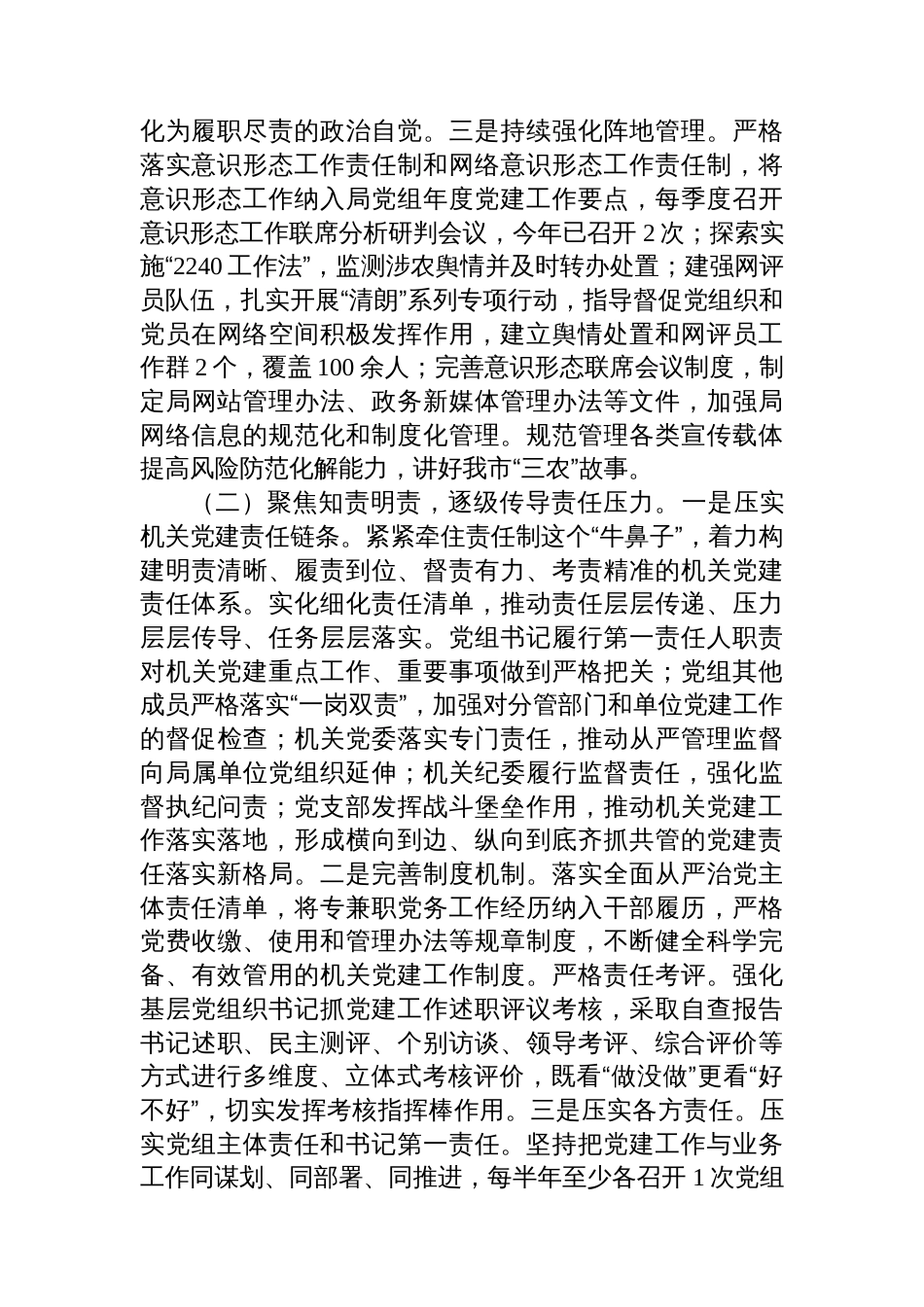 化为履职尽责的政治自觉。三是持续强化阵地管理。严格落实意识形态工作责任制和网络意识形态工作责任制，将意识形态工作纳入局党组年度党建工作要点，每季度召开意识形态工作联席分析研判会议，今年已召开 2 次；探索实施“2240 工作法”，监测涉农舆情并及时转办处置；建强网评员队伍，扎实开展“清朗”系列专项行动，指导督促党组织和党员在网络空间积极发挥作用，建立舆情处置和网评员工作群 2 个，覆盖 100 余人；完善意识形态联席会议制度，制定局网站管理办法、政务新媒体管理办法等文件，加强局网络信息的规范化和制度化管理。规范管理各类宣传载体提高风险防范化解能力，讲好我市“三农”故事。

（二）聚焦知责明责，逐级传导责任压力。一是压实机关党建责任链条。紧紧牵住责任制这个“牛鼻子”，着力构建明责清晰、履责到位、督责有力、考责精准的机关党建责任体系。实化细化责任清单，推动责任层层传递、压力层层传导、任务层层落实。党组书记履行第一责任人职责对机关党建重点工作、重要事项做到严格把关；党组其他成员严格落实“一岗双责”，加强对分管部门和单位党建工作的督促检查；机关党委落实专门责任，推动从严管理监督向局属单位党组织延伸；机关纪委履行监督责任，强化监督执纪问责；党支部发挥战斗堡垒作用，推动机关党建工作落实落地，形成横向到边、纵向到底齐抓共管的党建责任落实新格局。二是完善制度机制。落实全面从严治党主体责任清单，将专兼职党务工作经历纳入干部履历，严格党费收缴、使用和管理办法等规章制度，不断健全科学完备、有效管用的机关党建工作制度。严格责任考评。强化基层党组织书记抓党建工作述职评议考核，采取自查报告书记述职、民主测评、个别访谈、领导考评、综合评价等方式进行多维度、立体式考核评价，既看“做没做”更看“好不好”，切实发挥考核指挥棒作用。三是压实各方责任。压实党组主体责任和书记第一责任。坚持把党建工作与业务工作同谋划、同部署、同推进，每半年至少各召开 1 次党组